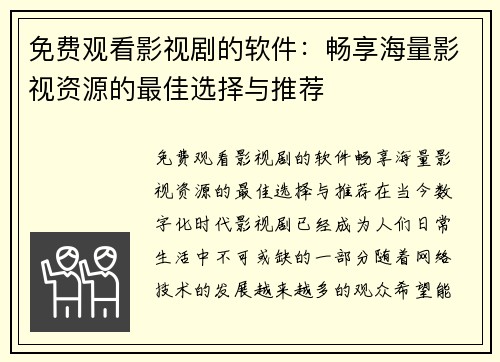 免费观看影视剧的软件：畅享海量影视资源的最佳选择与推荐

免费观看影视剧的软件畅享海量影视资源的最佳选择与推荐在当今数字化时代影视剧已经成为人们日常生活中不可或缺的一部分随着网络技术的发展越来越多的观众希望能